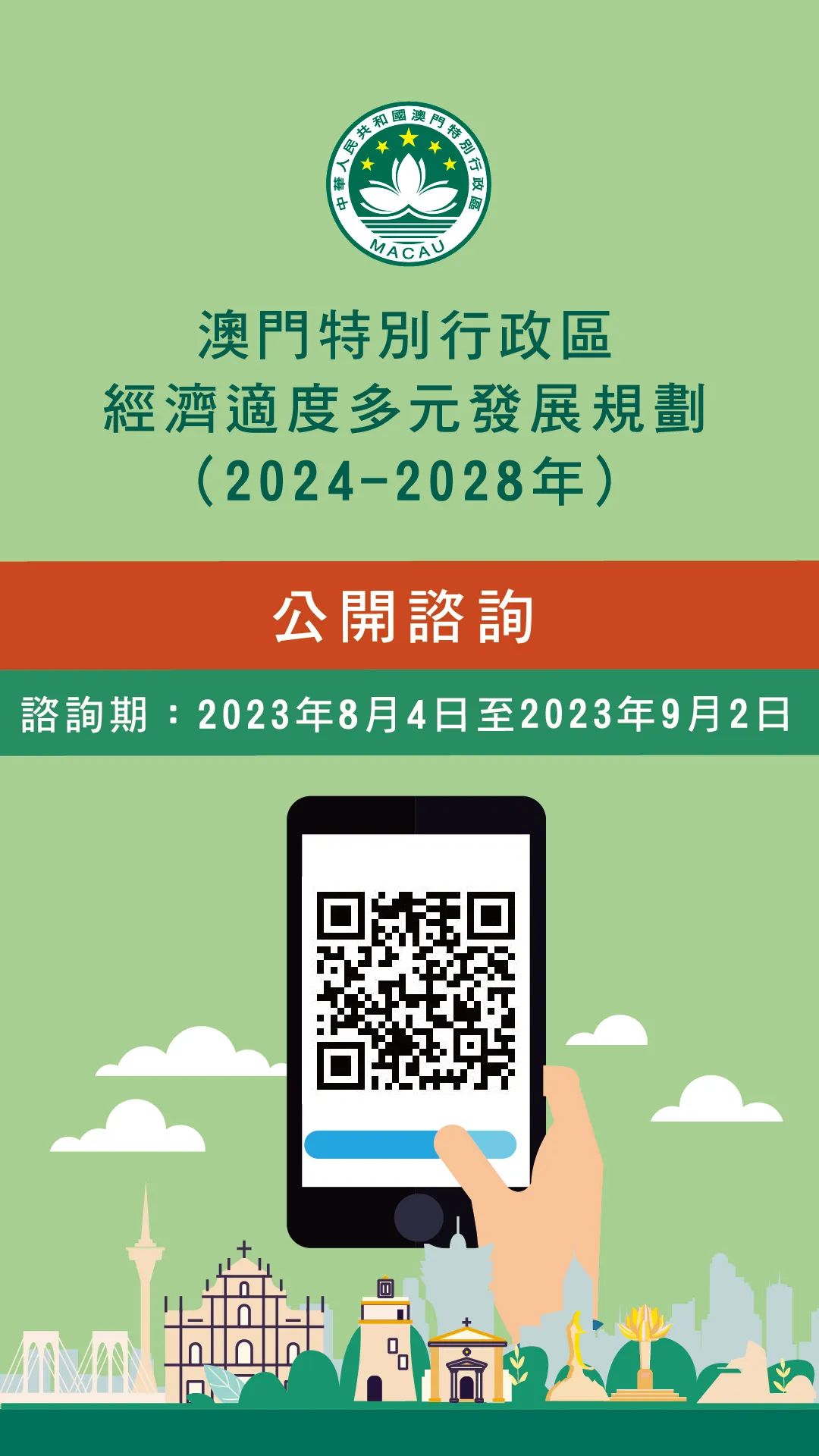 中華人民共和國澳門特別行政區
MACAU

澳門特別行政區
經濟適度多元發展規劃
（2024-2028年）

公開諮詢

諮詢期：2023年8月4日至2023年9月2日